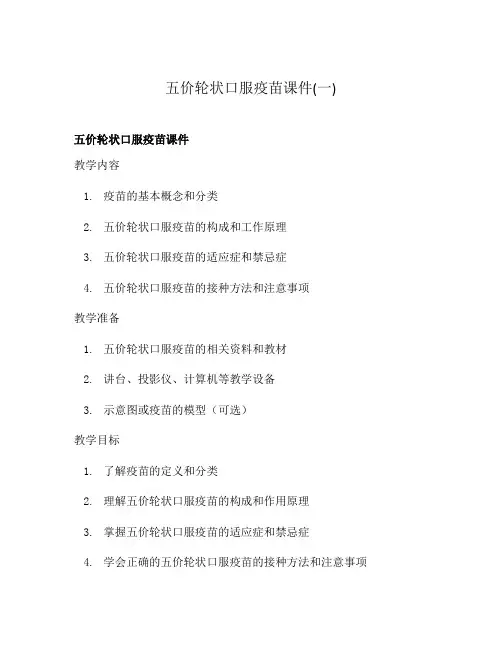 五价轮状口服疫苗课件(一)

五价轮状口服疫苗课件

教学内容

1. 疫苗的基本概念和分类

2. 五价轮状口服疫苗的构成和工作原理

3. 五价轮状口服疫苗的适应症和禁忌症

4. 五价轮状口服疫苗的接种方法和注意事项

教学准备

1. 五价轮状口服疫苗的相关资料和教材

2. 讲台、投影仪、计算机等教学设备

3. 示意图或疫苗的模型（可选）

教学目标

1. 了解疫苗的定义和分类

2. 理解五价轮状口服疫苗的构成和作用原理

3. 掌握五价轮状口服疫苗的适应症和禁忌症

4. 学会正确的五价轮状口服疫苗的接种方法和注意事项